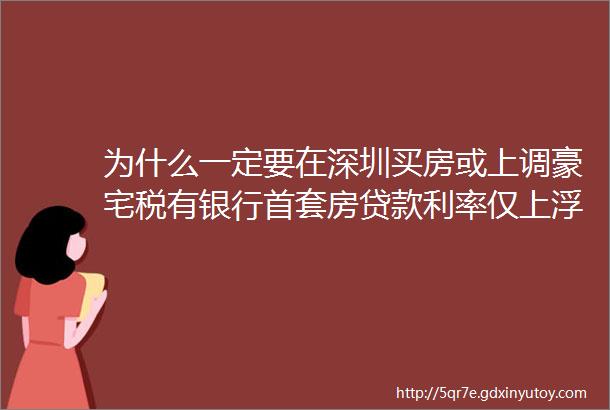 为什么一定要在深圳买房或上调豪宅税有银行首套房贷款利率仅上浮

http://5qr7e.gdxinyutoy.com